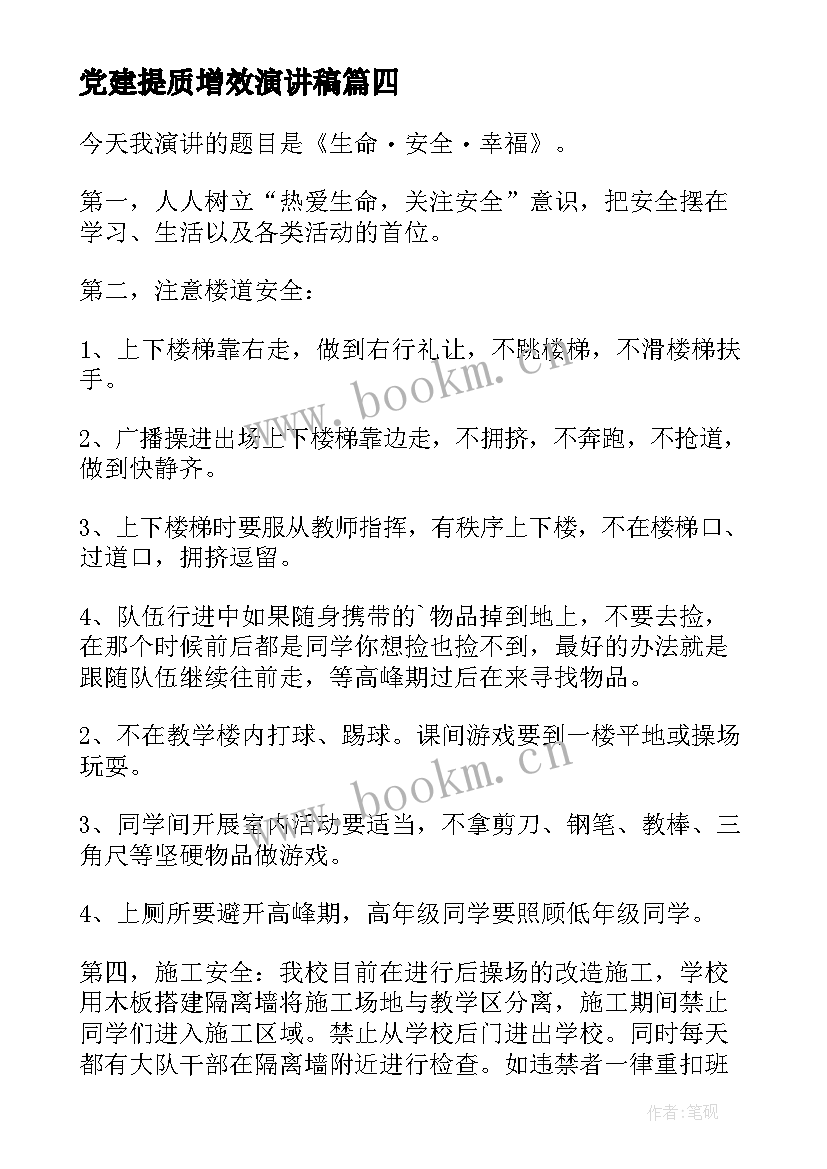 党建提质增效演讲稿篇四

今天我演讲的题目是《生命·安全·幸福》。

第一，人人树立“热爱生命，关注安全”意识，把安全摆在学习、生活以及各类活动的首位。

第二，注意楼道安全：

1、上下楼梯靠右走，做到右行礼让，不跳楼梯，不滑楼梯扶手。

2、广播操进出场上下楼梯靠边走，不拥挤，不奔跑，不抢道，做到快静齐。

3、上下楼梯时要服从教师指挥，有秩序上下楼，不在楼梯口、过道口，拥挤逗留。

4、队伍行进中如果随身携带的`物品掉到地上，不要去捡，在那个时候前后都是同学你想捡也捡不到，最好的办法就是跟随队伍继续往前走，等高峰期过后在来寻找物品。

2、不在教学楼内打球、踢球。课间游戏要到一楼平地或操场玩耍。

3、同学间开展室内活动要适当，不拿剪刀、钢笔、教棒、三角尺等坚硬物品做游戏。

4、上厕所要避开高峰期，高年级同学要照顾低年级同学。

第四，施工安全：我校目前在进行后操场的改造施工，学校用木板搭建隔离墙将施工场地与教学区分离，施工期间禁止同学们进入施工区域。禁止从学校后门进出学校。同时每天都有大队干部在隔离墙附近进行检查。如违禁者一律重扣班

www.bookm.cn

www.bookm.cn

作者:笔砚